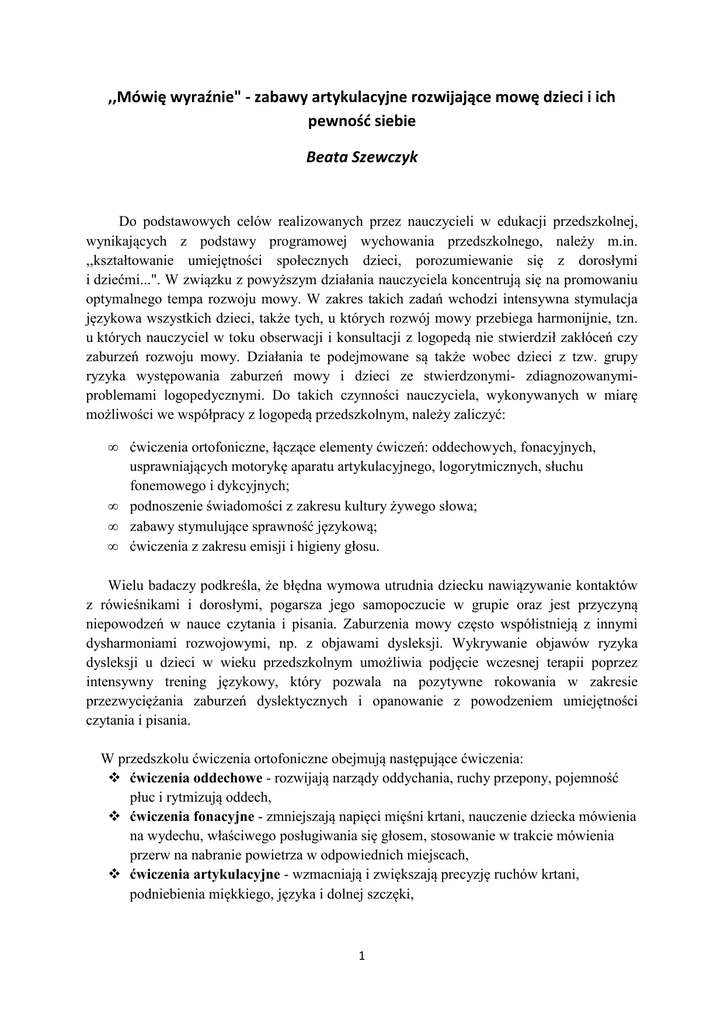 ,,Mówię wyraźnie" - zabawy artykulacyjne rozwijające mowę dzieci i ich pewność siebie

Beata Szewczyk

Do podstawowych celów realizowanych przez nauczycieli w edukacji przedszkolnej, wynikających z podstawy programowej wychowania przedszkolnego, należy m.in. ,,kształtowanie umiejętności społecznych dzieci, porozumiewanie się z dorosłymi i dziećmi...". W związku z powyższym działania nauczyciela koncentrują się na promowaniu optymalnego tempa rozwoju mowy. W zakres takich zadań wchodzi intensywna stymulacja językowa wszystkich dzieci, także tych, u których rozwój mowy przebiega harmonijnie, tzn. u których nauczyciel w toku obserwacji i konsultacji z logopedą nie stwierdził zakłóceń czy zaburzeń rozwoju mowy. Działania te podejmowane są także wobec dzieci z tzw. grupy ryzyka występowania zaburzeń mowy i dzieci ze stwierdzonymi- zdiagnozowanymi- problemami logopedycznymi. Do takich czynności nauczyciela, wykonywanych w miarę możliwości we współpracy z logopedą przedszkolnym, należy zaliczyć:

∞ ćwiczenia ortofoniczne, łączące elementy ćwiczeń: oddechowych, fonacyjnych, usprawniających motorykę aparatu artykulacyjnego, logorytmicznych, słuchu fonemowego i dykcyjnych;
∞ podnoszenie świadomości z zakresu kultury żywego słowa;
∞ zabawy stymulujące sprawność językową;
∞ ćwiczenia z zakresu emisji i higieny głosu.

Wielu badaczy podkreśla, że błędna wymowa utrudnia dziecku nawiązywanie kontaktów z rówieśnikami i dorosłymi, pogarsza jego samopoczucie w grupie oraz jest przyczyną niepowodzeń w nauce czytania i pisania. Zaburzenia mowy często współistnieją z innymi dysharmoniami rozwojowymi, np. z objawami dysleksji. Wykrywanie objawów ryzyka dysleksji u dzieci w wieku przedszkolnym umożliwia podjęcie wczesnej terapii poprzez intensywny trening językowy, który pozwala na pozytywne rokowania w zakresie przezwyciężania zaburzeń dyslektycznych i opanowanie z powodzeniem umiejętności czytania i pisania.

W przedszkolu ćwiczenia ortofoniczne obejmują następujące ćwiczenia:
❖ ćwiczenia oddechowe - rozwijają narządy oddychania, ruchy przepony, pojemność płuc i rytmizują oddech,
❖ ćwiczenia fonacyjne - zmniejszają napięci mięśni krtani, nauczenie dziecka mówienia na wydechu, właściwego posługiwania się głosem, stosowanie w trakcie mówienia przerw na nabranie powietrza w odpowiednich miejscach,
❖ ćwiczenia artykulacyjne - wzmacniają i zwiększają precyzję ruchów krtani, podniebienia miękkiego, języka i dolnej szczęki,

1